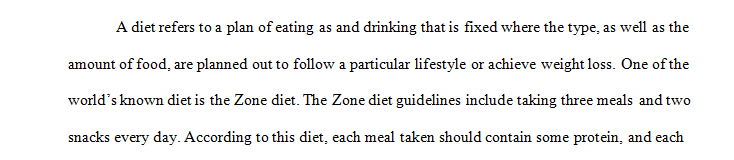 A diet refers to a plan of eating as and drinking that is fixed where the type, as well as the amount of food, are planned out to follow a particular lifestyle or achieve weight loss. One of the world's known diet is the Zone diet. The Zone diet guidelines include taking three meals and two snacks every day. According to this diet, each meal taken should contain some protein, and each